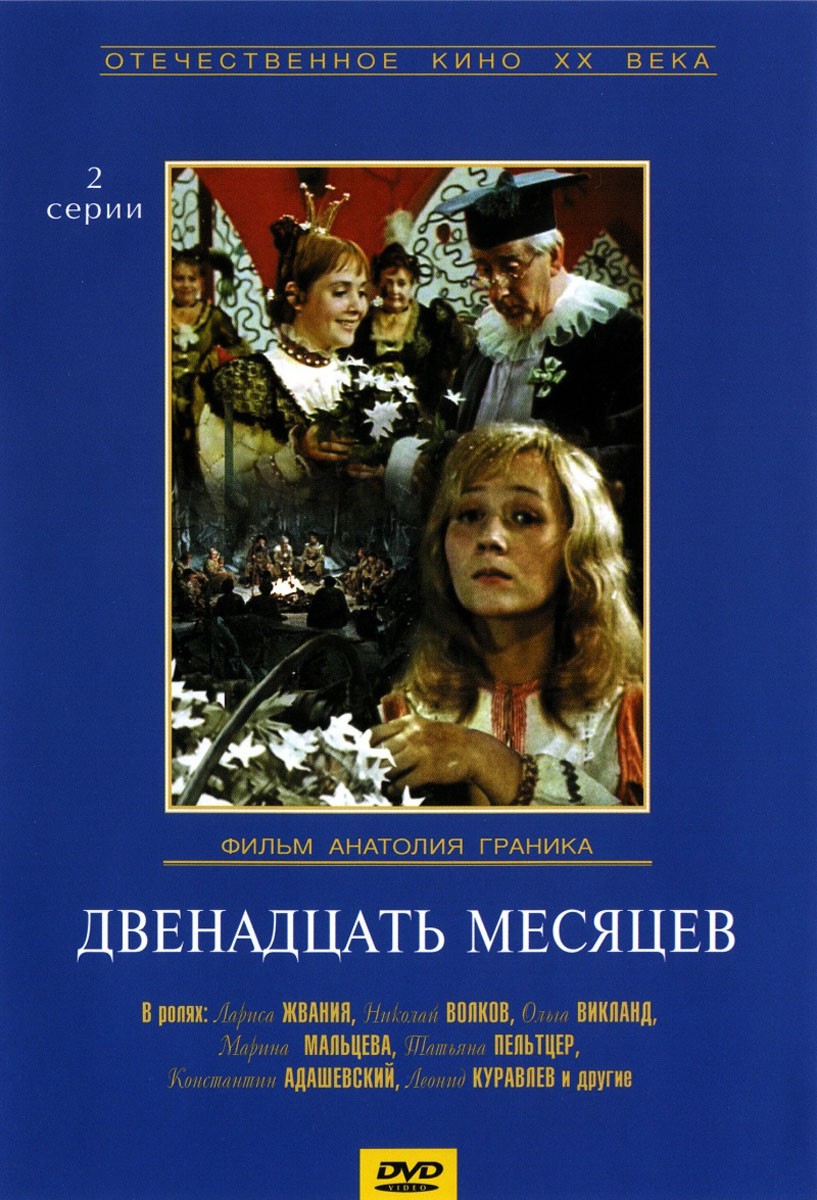 ОТЕЧЕСТВЕННОЕ КИНО XX ВЕКА

2 серии

ФИЛЬМ АНАТОЛИЯ ГРАНИКА

ДВЕНАДЦАТЬ МЕСЯЦЕВ

В ролях: Лариса ЖВАНИЯ, Николай ВОЛКОВ, Ольга ВИКЛАНД, Марина МАЛЬЦЕВА, Татьяна ПЕЛЬТЦЕР, Константин АДАШЕВСКИЙ, Леонид КУРАВЛЕВ и другие

DVD VIDEO